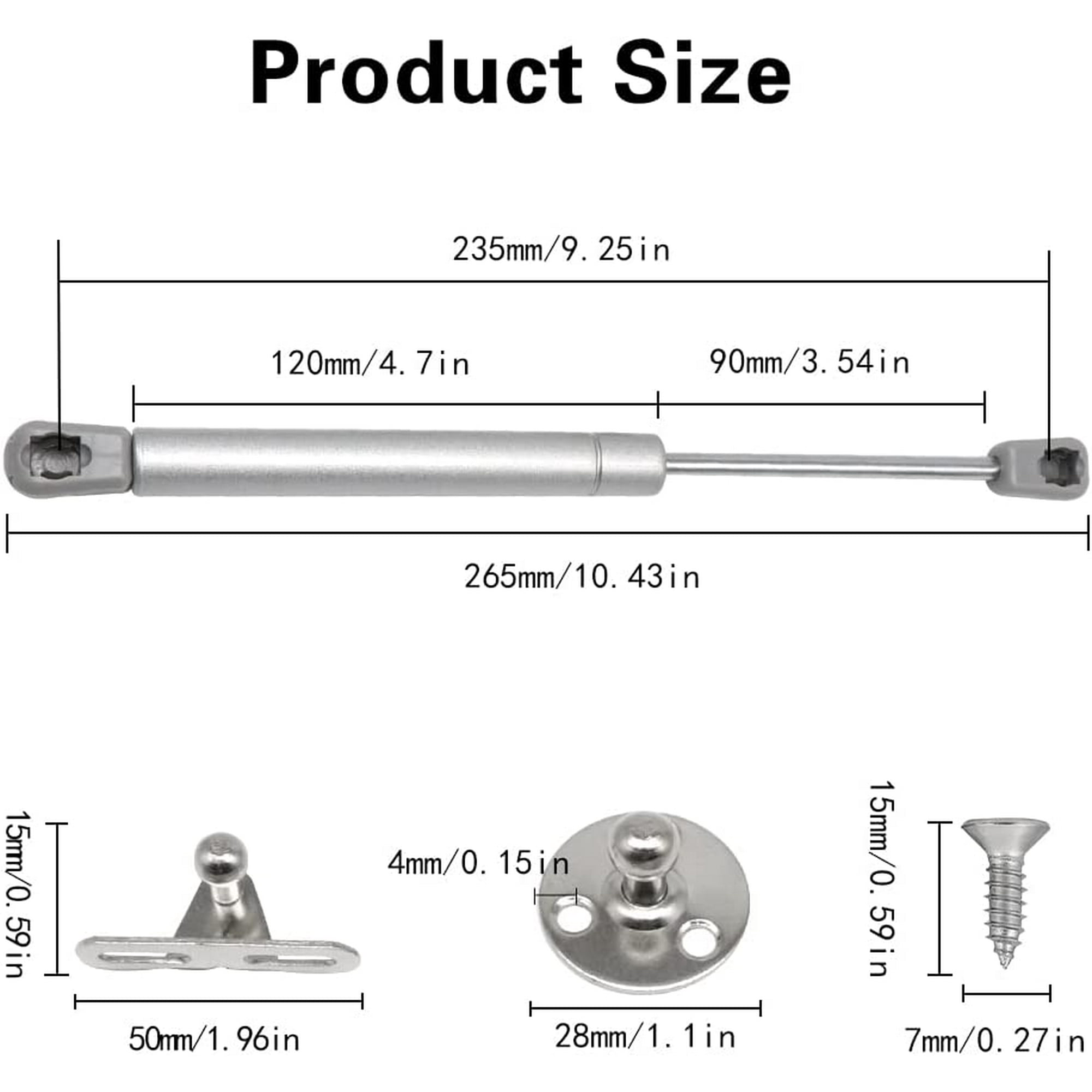 Product Size

235mm/9.25in

120mm/4.7in

90mm/3.54in

265mm/10.43in

15mm/0.59in

50mm/1.96in

4mm/0.15in

28mm/1.1in

15mm/0.59in

7mm/0.27in